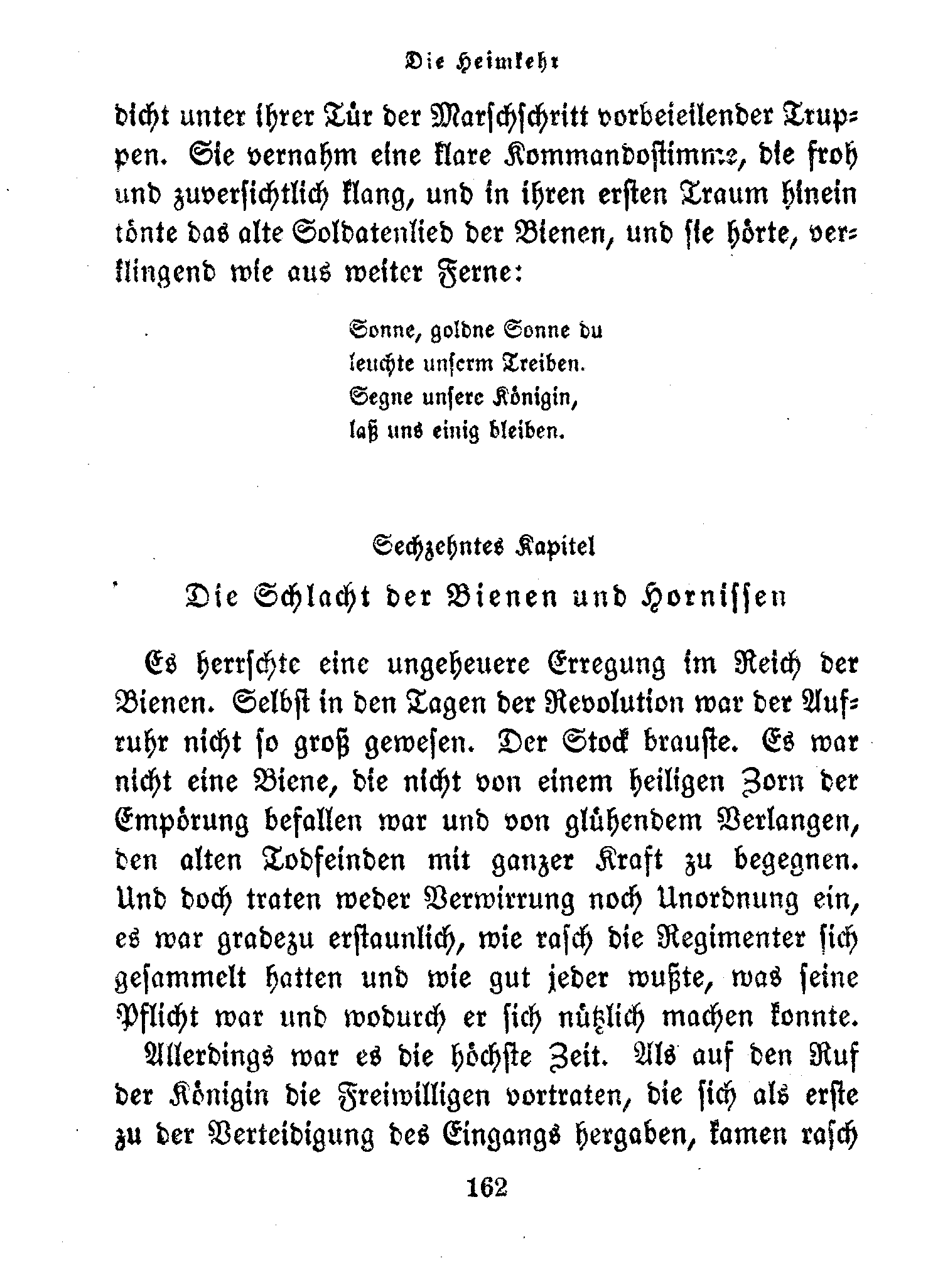 Die Heimkehr

dicht unter ihrer Tür der Marschschritt vorbeieilender Truppen. Sie vernahm eine klare Kommandostimme, die froh und zuversichtlich klang, und in ihren ersten Traum hinein tönte das alte Soldatenlied der Bienen, und sie hörte, verklingend wie aus weiter Ferne:

Sonne, goldne Sonne du
leuchte unserm Treiben.
Segne unsere Königin,
laß uns einig bleiben.

Sechzehntes Kapitel

Die Schlacht der Bienen und Hornissen

Es herrschte eine ungeheuere Erregung im Reich der Bienen. Selbst in den Tagen der Revolution war der Aufruhr nicht so groß gewesen. Der Stock brauste. Es war nicht eine Biene, die nicht von einem heiligen Zorn der Empörung befallen war und von glühendem Verlangen, den alten Todfeinden mit ganzer Kraft zu begegnen. Und doch traten weder Verwirrung noch Unordnung ein, es war gradezu erstaunlich, wie rasch die Regimenter sich gesammelt hatten und wie gut jeder wußte, was seine Pflicht war und wodurch er sich nützlich machen konnte. Allerdings war es die höchste Zeit. Als auf den Ruf der Königin die Freiwilligen vortraten, die sich als erste zu der Verteidigung des Eingangs hergaben, kamen rasch

162